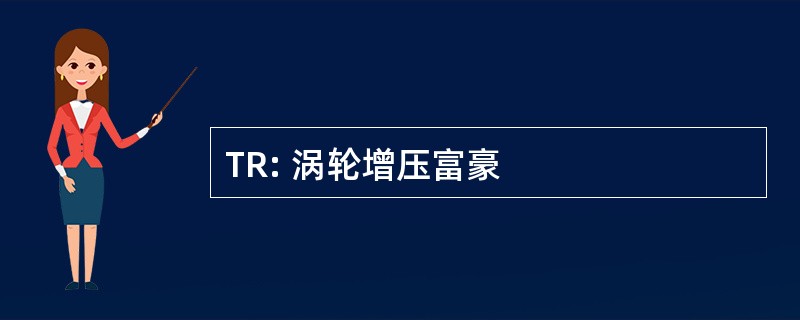 TR: 涡轮增压富豪